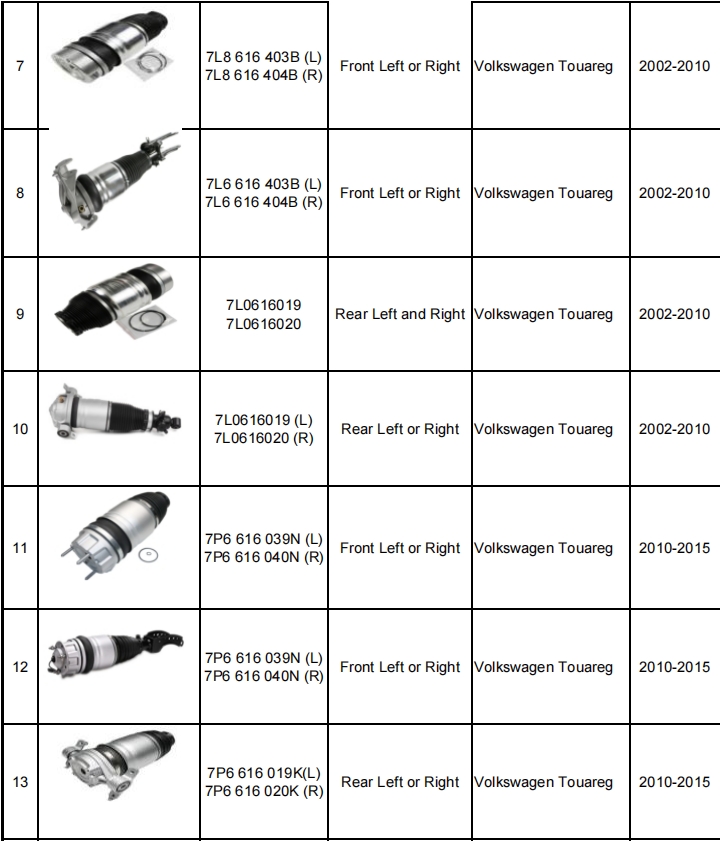 | 7 |  | 7L8 616 403B (L) 7L8 616 404B (R) | Front Left or Right | Volkswagen Touareg | 2002-2010 |
|---|---|---|---|---|---|
| 8 |  | 7L6 616 403B (L) 7L6 616 404B (R) | Front Left or Right | Volkswagen Touareg | 2002-2010 |
| 9 |  | 7L0616019 7L0616020 | Rear Left and Right | Volkswagen Touareg | 2002-2010 |
| 10 |  | 7L0616019 (L) 7L0616020 (R) | Rear Left or Right | Volkswagen Touareg | 2002-2010 |
| 11 |  | 7P6 616 039N (L) 7P6 616 040N (R) | Front Left or Right | Volkswagen Touareg | 2010-2015 |
| 12 |  | 7P6 616 039N (L) 7P6 616 040N (R) | Front Left or Right | Volkswagen Touareg | 2010-2015 |
| 13 |  | 7P6 616 019K(L) 7P6 616 020K (R) | Rear Left or Right | Volkswagen Touareg | 2010-2015 |